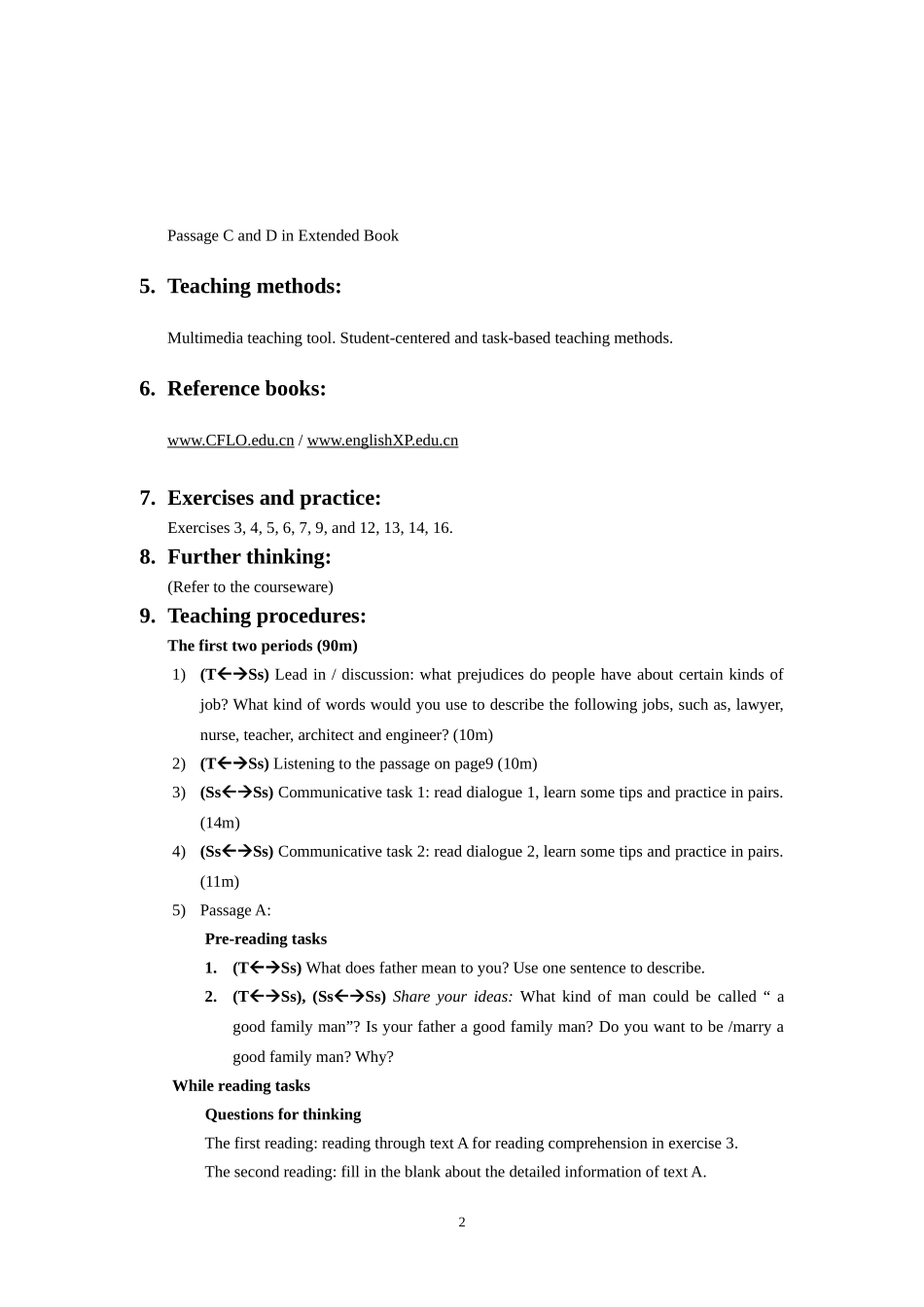 Passage C and D in Extended Book

5. Teaching methods:

Multimedia teaching tool. Student-centered and task-based teaching methods.

6. Reference books:

www.CFLO.edu.cn / www.englishXP.edu.cn

7. Exercises and practice:

Exercises 3, 4, 5, 6, 7, 9, and 12, 13, 14, 16.

8. Further thinking:

(Refer to the courseware)

9. Teaching procedures:

The first two periods (90m)

1) (T←→Ss) Lead in / discussion: what prejudices do people have about certain kinds of job? What kind of words would you use to describe the following jobs, such as, lawyer, nurse, teacher, architect and engineer? (10m)

2) (T←→Ss) Listening to the passage on page9 (10m)

3) (Ss←→Ss) Communicative task 1: read dialogue 1, learn some tips and practice in pairs. (14m)

4) (Ss←→Ss) Communicative task 2: read dialogue 2, learn some tips and practice in pairs. (11m)

5) Passage A:

Pre-reading tasks

1. (T←→Ss) What does father mean to you? Use one sentence to describe.

2. (T←→Ss), (Ss←→Ss) Share your ideas: What kind of man could be called “ a good family man”? Is your father a good family man? Do you want to be /marry a good family man? Why?

While reading tasks

Questions for thinking

The first reading: reading through text A for reading comprehension in exercise 3.

The second reading: fill in the blank about the detailed information of text A.

2